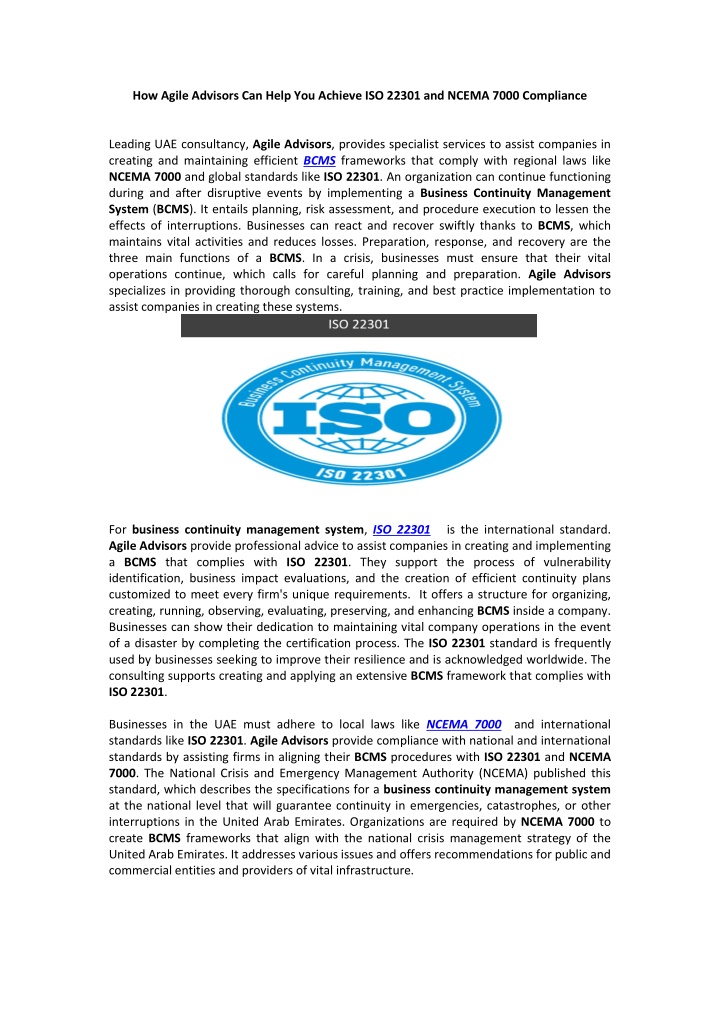 How Agile Advisors Can Help You Achieve ISO 22301 and NCEMA 7000 Compliance

Leading UAE consultancy, Agile Advisors, provides specialist services to assist companies in creating and maintaining efficient BCMS frameworks that comply with regional laws like NCEMA 7000 and global standards like ISO 22301. An organization can continue functioning during and after disruptive events by implementing a Business Continuity Management System (BCMS). It entails planning, risk assessment, and procedure execution to lessen the effects of interruptions. Businesses can react and recover swiftly thanks to BCMS, which maintains vital activities and reduces losses. Preparation, response, and recovery are the three main functions of a BCMS. In a crisis, businesses must ensure that their vital operations continue, which calls for careful planning and preparation. Agile Advisors specializes in providing thorough consulting, training, and best practice implementation to assist companies in creating these systems.

ISO 22301

Business Continuity Management System

ISO

ISO 22301

For business continuity management system, ISO 22301 is the international standard. Agile Advisors provide professional advice to assist companies in creating and implementing a BCMS that complies with ISO 22301. They support the process of vulnerability identification, business impact evaluations, and the creation of efficient continuity plans customized to meet every firm's unique requirements. It offers a structure for organizing, creating, running, observing, evaluating, preserving, and enhancing BCMS inside a company. Businesses can show their dedication to maintaining vital company operations in the event of a disaster by completing the certification process. The ISO 22301 standard is frequently used by businesses seeking to improve their resilience and is acknowledged worldwide. The consulting supports creating and applying an extensive BCMS framework that complies with ISO 22301.

Businesses in the UAE must adhere to local laws like NCEMA 7000 and international standards like ISO 22301. Agile Advisors provide compliance with national and international standards by assisting firms in aligning their BCMS procedures with ISO 22301 and NCEMA 7000. The National Crisis and Emergency Management Authority (NCEMA) published this standard, which describes the specifications for a business continuity management system at the national level that will guarantee continuity in emergencies, catastrophes, or other interruptions in the United Arab Emirates. Organizations are required by NCEMA 7000 to create BCMS frameworks that align with the national crisis management strategy of the United Arab Emirates. It addresses various issues and offers recommendations for public and commercial entities and providers of vital infrastructure.